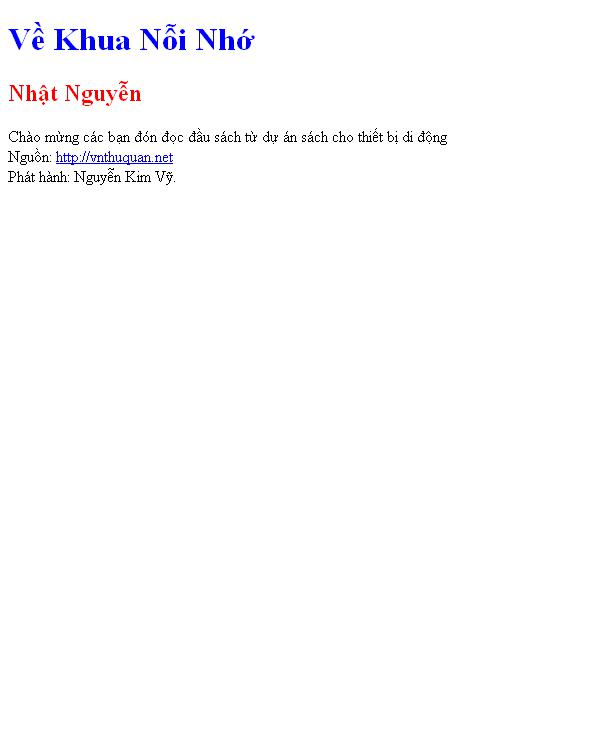 Về Khua Nỗi Nhớ

Nhật Nguyễn

Chào mừng các bạn đón đọc đầu sách từ dự án sách cho thiết bị di động
Nguồn: http://vnthuquan.net
Phát hành: Nguyễn Kim Vỹ.